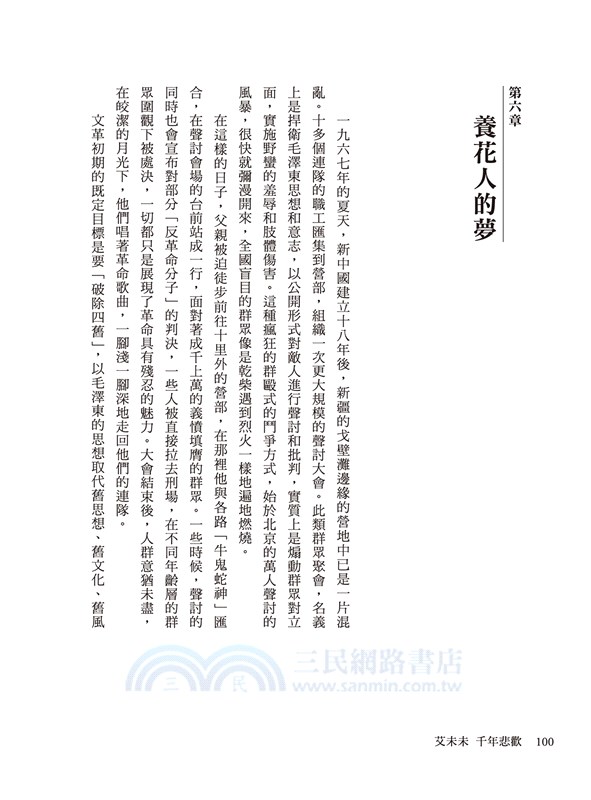 第六章
養花人的夢

一九六七年的夏天，新中國建立十八年後，新疆的戈壁灘邊緣的營地中已是一片混亂。十多個連隊的職工匯集到營部，組織一次更大規模的聲討大會。此類群眾聚會，名義上是捍衛毛澤東思想和意志，以公開形式對敵人進行聲討和批判，實質上是煽動群眾對立面，實施野蠻的羞辱和肢體傷害。這種瘋狂的群毆式的鬥爭方式，始於北京的萬人聲討的風暴，很快就彌漫開來，全國盲目的群眾像是乾柴遇到烈火一樣地遍地燃燒。

在這樣的日子，父親被迫徒步前往十里外的營部，在那裡他與各路「牛鬼蛇神」匯合，在聲討會場的台前站成一行，面對著成千上萬的義憤填膺的群眾。一些時候，聲討的同時也會宣布對部分「反革命分子」的判決，一些人被直接拉去刑場，在不同年齡層的群眾圍觀下被處決，一切都只是展現了革命具有殘忍的魅力。大會結束後，人群意猶未盡，在皎潔的月光下，他們唱著革命歌曲，一腳淺一腳深地走回他們的連隊。

文革初期的既定目標是要「破除四舊」，以毛澤東的思想取代舊思想、舊文化、舊風

三民網路書店
三　民
www.sanmin.com.tw

艾未未　千年悲歡　100